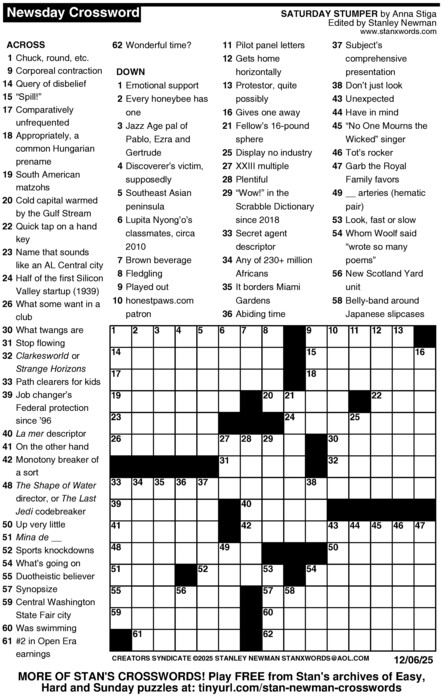 Newsday Crossword

SATURDAY STUMPER by Anna Stiga
Edited by Stanley Newman
www.stanxwords.com

ACROSS
1 Chuck, round, etc.
9 Corporeal contraction
14 Query of disbelief
15 "Spill!"
17 Comparatively unfrequented
18 Appropriately, a common Hungarian prename
19 South American matzohs
20 Cold capital warmed by the Gulf Stream
22 Quick tap on a hand key
23 Name that sounds like an AL Central city
24 Half of the first Silicon Valley startup (1939)
26 What some want in a club
30 What twangs are
31 Stop flowing
32 Clarkesworld or Strange Horizons
33 Path clearers for kids
39 Job changer's Federal protection since '96
40 La mer descriptor
41 On the other hand
42 Monotony breaker of a sort
48 The Shape of Water director, or The Last Jedi codebreaker
50 Up very little
51 Mina de __
52 Sports knockdowns
54 What's going on
55 Duotheistic believer
57 Synopsize
59 Central Washington State Fair city
60 Was swimming
61 #2 in Open Era earnings
62 Wonderful time?

DOWN
1 Emotional support
2 Every honeybee has one
3 Jazz Age pal of Pablo, Ezra and Gertrude
4 Discoverer's victim, supposedly
5 Southeast Asian peninsula
6 Lupita Nyong'o's classmates, circa 2010
7 Brown beverage
8 Fledgling
9 Played out
10 honestpaws.com patron
11 Pilot panel letters
12 Gets home horizontally
13 Protestor, quite possibly
16 Gives one away
21 Fellow's 16-pound sphere
25 Display no industry
27 XXIII multiple
28 Plentiful
29 "Wow!" in the Scrabble Dictionary since 2018
33 Secret agent descriptor
34 Any of 230+ million Africans
35 It borders Miami Gardens
36 Abiding time
37 Subject's comprehensive presentation
38 Don't just look
43 Unexpected
44 Have in mind
45 "No One Mourns the Wicked" singer
46 Tot's rocker
47 Garb the Royal Family favors
49 __ arteries (hematic pair)
53 Look, fast or slow
54 Whom Woolf said "wrote so many poems"
56 New Scotland Yard unit
58 Belly-band around Japanese slipcases

1 2 3 4 5 6 7 8 9 10 11 12 13 14 15 16 17 18 19 20 21 22 23 24 25 26 27 28 29 30 31 32 33 34 35 36 37 38 39 40 41 42 43 44 45 46 47 48 49 50 51 52 53 54 55 56 57 58 59 60 61 62

CREATORS SYNDICATE ©2025 STANLEY NEWMAN STANXWORDS@AOL.COM 12/06/25

MORE OF STAN'S CROSSWORDS! Play FREE from Stan's archives of Easy, Hard and Sunday puzzles at: tinyurl.com/stan-newman-crosswords